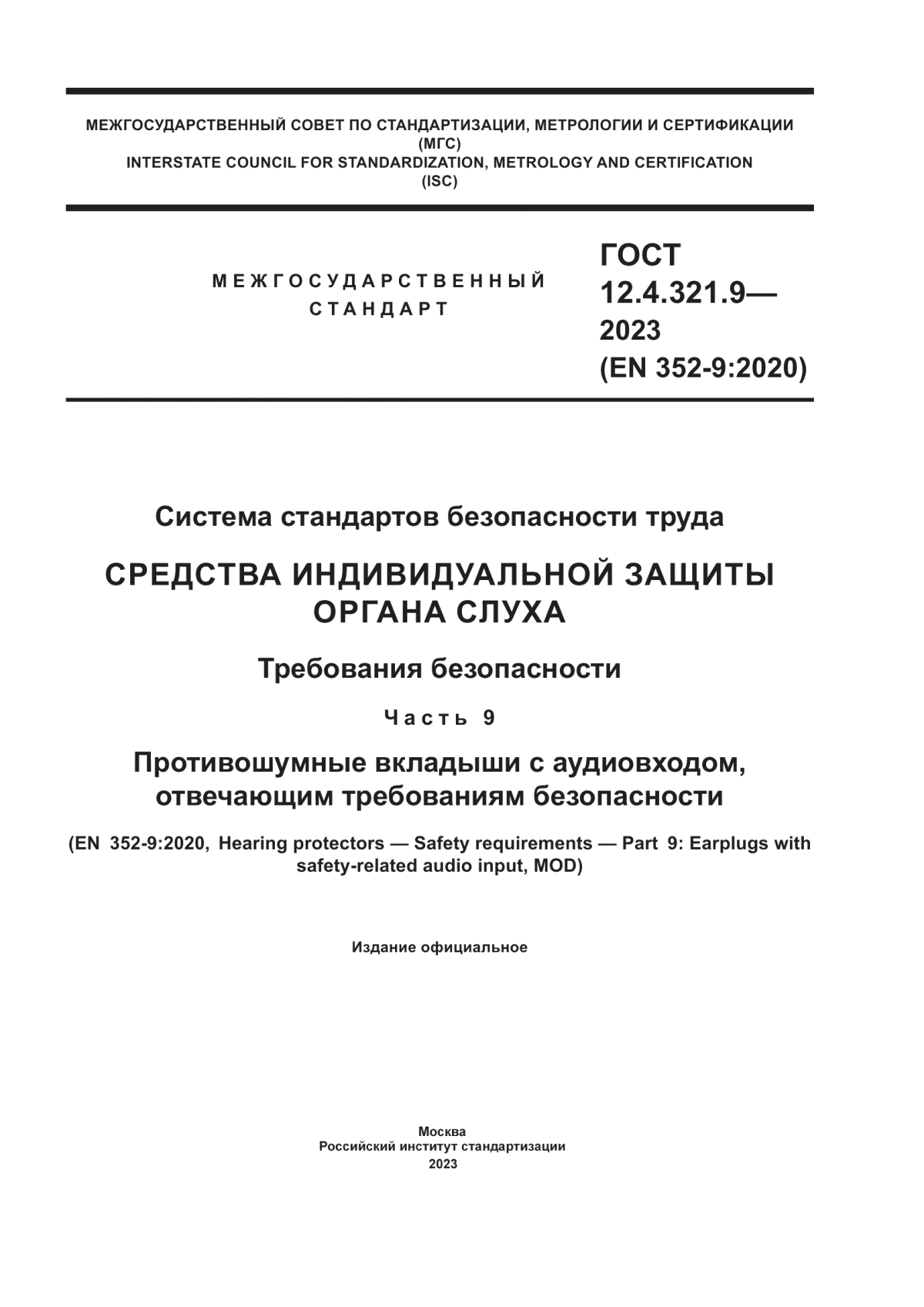 МЕЖГОСУДАРСТВЕННЫЙ СОВЕТ ПО СТАНДАРТИЗАЦИИ, МЕТРОЛОГИИ И СЕРТИФИКАЦИИ
(МГС)
INTERSTATE COUNCIL FOR STANDARDIZATION, METROLOGY AND CERTIFICATION
(ISC)

МЕЖГОСУДАРСТВЕННЫЙ
СТАНДАРТ

ГОСТ
12.4.321.9—
2023
(EN 352-9:2020)

Система стандартов безопасности труда

СРЕДСТВА ИНДИВИДУАЛЬНОЙ ЗАЩИТЫ
ОРГАНА СЛУХА

Требования безопасности

Часть 9

Противошумные вкладыши с аудиовходом,
отвечающим требованиям безопасности

(EN 352-9:2020, Hearing protectors — Safety requirements — Part 9: Earplugs with safety-related audio input, MOD)

Издание официальное

Москва
Российский институт стандартизации
2023